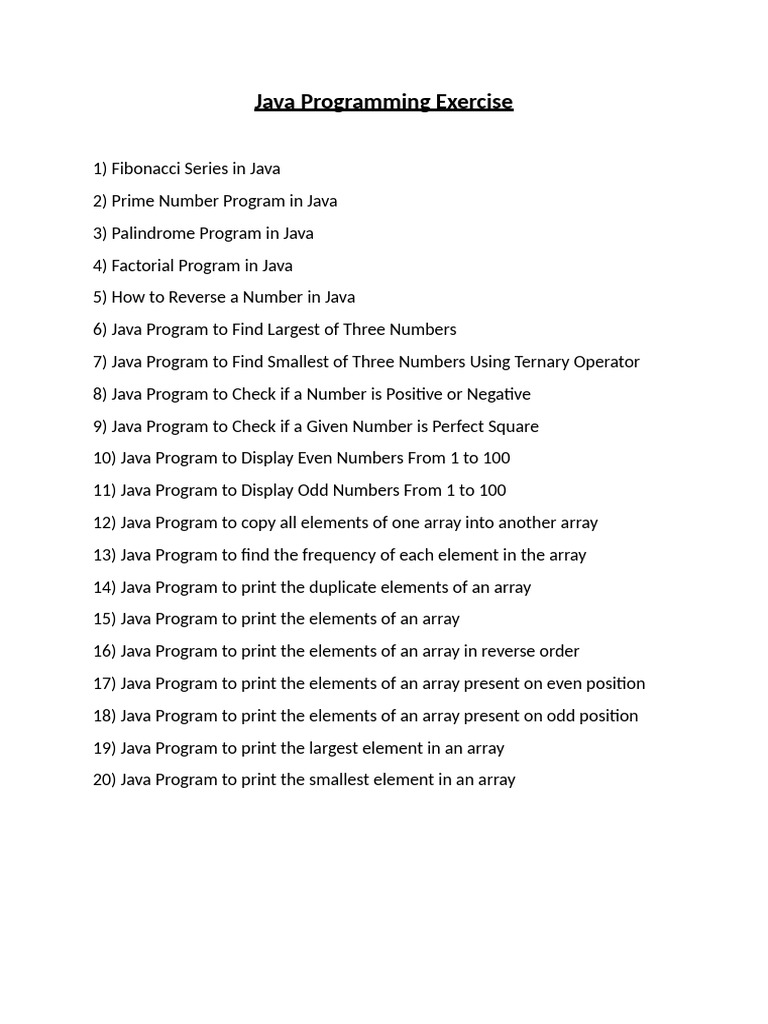 Java Programming Exercise

1) Fibonacci Series in Java

2) Prime Number Program in Java

3) Palindrome Program in Java

4) Factorial Program in Java

5) How to Reverse a Number in Java

6) Java Program to Find Largest of Three Numbers

7) Java Program to Find Smallest of Three Numbers Using Ternary Operator

8) Java Program to Check if a Number is Positive or Negative

9) Java Program to Check if a Given Number is Perfect Square

10) Java Program to Display Even Numbers From 1 to 100

11) Java Program to Display Odd Numbers From 1 to 100

12) Java Program to copy all elements of one array into another array

13) Java Program to find the frequency of each element in the array

14) Java Program to print the duplicate elements of an array

15) Java Program to print the elements of an array

16) Java Program to print the elements of an array in reverse order

17) Java Program to print the elements of an array present on even position

18) Java Program to print the elements of an array present on odd position

19) Java Program to print the largest element in an array

20) Java Program to print the smallest element in an array